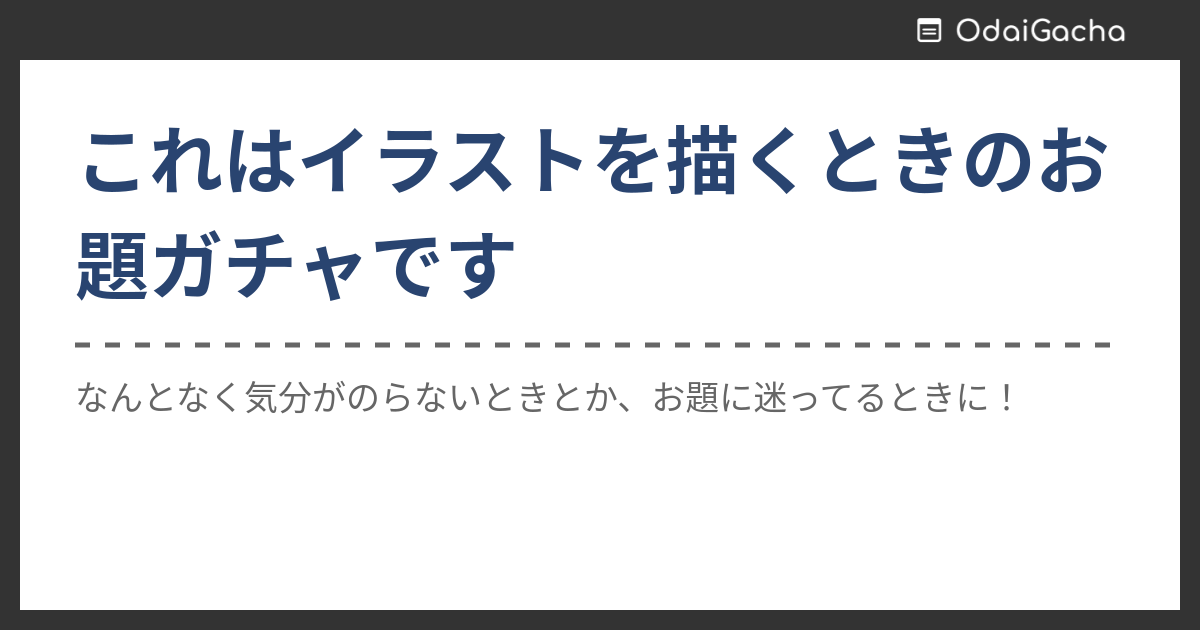 OdaiGacha

これはイラストを描くときのお題ガチャです

なんとなく気分がのらないときとか、お題に迷ってるときに！